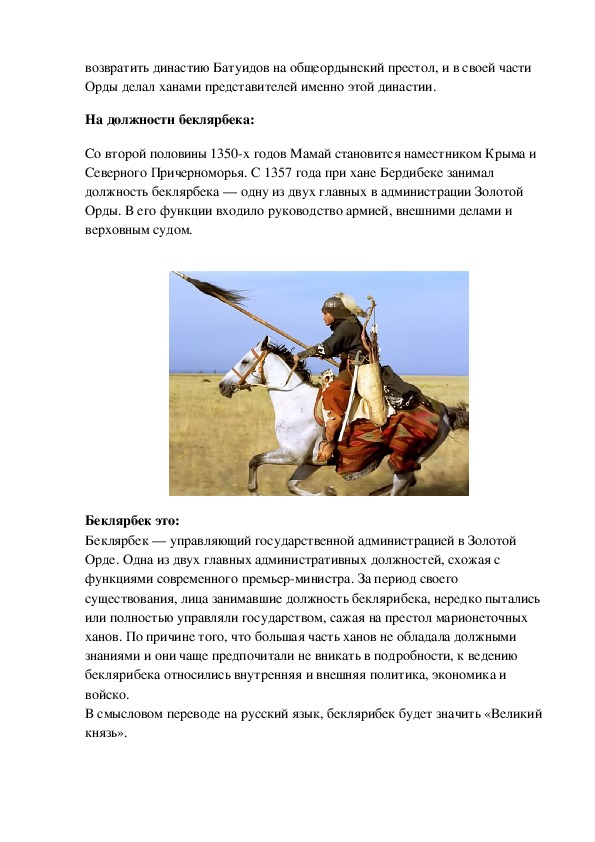 возвратить династию Батуидов на общеордынский престол, и в своей части Орды делал ханами представителей именно этой династии.

На должности беклярбека:

Со второй половины 1350-х годов Мамай становится наместником Крыма и Северного Причерноморья. С 1357 года при хане Бердибеке занимал должность беклярбека — одну из двух главных в администрации Золотой Орды. В его функции входило руководство армией, внешними делами и верховным судом.

Беклярбек это:
Беклярбек — управляющий государственной администрацией в Золотой Орде. Одна из двух главных административных должностей, схожая с функциями современного премьер-министра. За период своего существования, лица занимавшие должность беклярибека, нередко пытались или полностью управляли государством, сажая на престол марионеточных ханов. По причине того, что большая часть ханов не обладала должными знаниями и они чаще предпочитали не вникать в подробности, к ведению беклярибека относились внутренняя и внешняя политика, экономика и войско.
В смысловом переводе на русский язык, беклярибек будет значить «Великий князь».